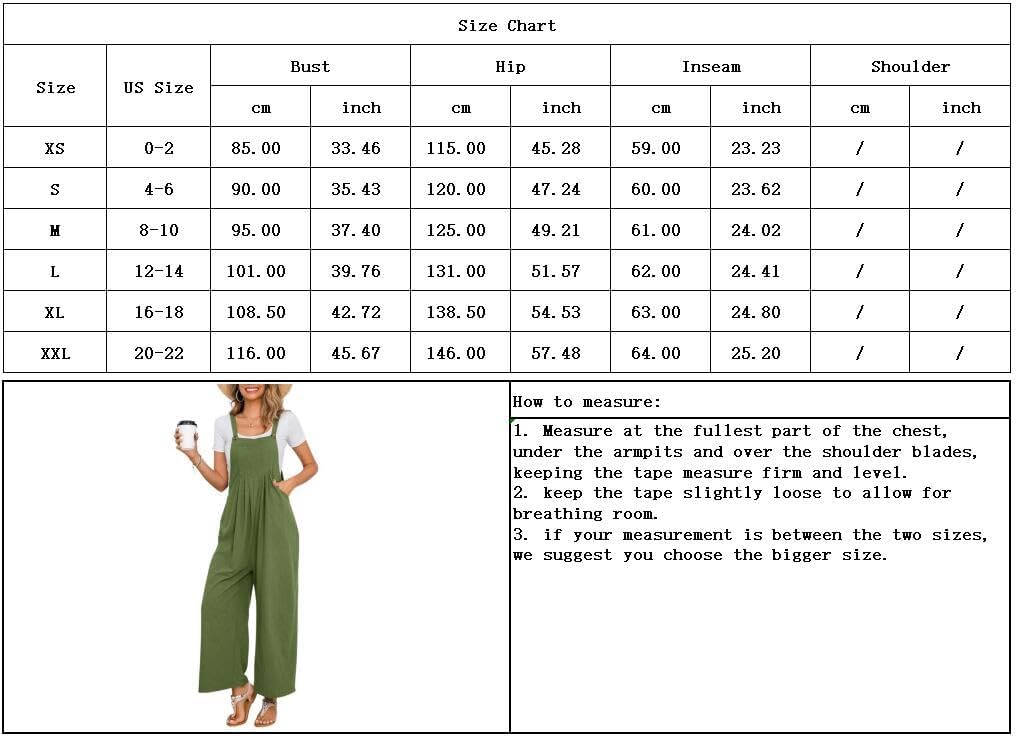 Size Chart

| Size | US Size | Bust cm | Bust inch | Hip cm | Hip inch | Inseam cm | Inseam inch | Shoulder cm | Shoulder inch |
|---|---|---|---|---|---|---|---|---|---|
| XS | 0-2 | 85.00 | 33.46 | 115.00 | 45.28 | 59.00 | 23.23 | / | / |
| S | 4-6 | 90.00 | 35.43 | 120.00 | 47.24 | 60.00 | 23.62 | / | / |
| M | 8-10 | 95.00 | 37.40 | 125.00 | 49.21 | 61.00 | 24.02 | / | / |
| L | 12-14 | 101.00 | 39.76 | 131.00 | 51.57 | 62.00 | 24.41 | / | / |
| XL | 16-18 | 108.50 | 42.72 | 138.50 | 54.53 | 63.00 | 24.80 | / | / |
| XXL | 20-22 | 116.00 | 45.67 | 146.00 | 57.48 | 64.00 | 25.20 | / | / |

How to measure:

1. Measure at the fullest part of the chest, under the armpits and over the shoulder blades, keeping the tape measure firm and level.
2. keep the tape slightly loose to allow for breathing room.
3. if your measurement is between the two sizes, we suggest you choose the bigger size.